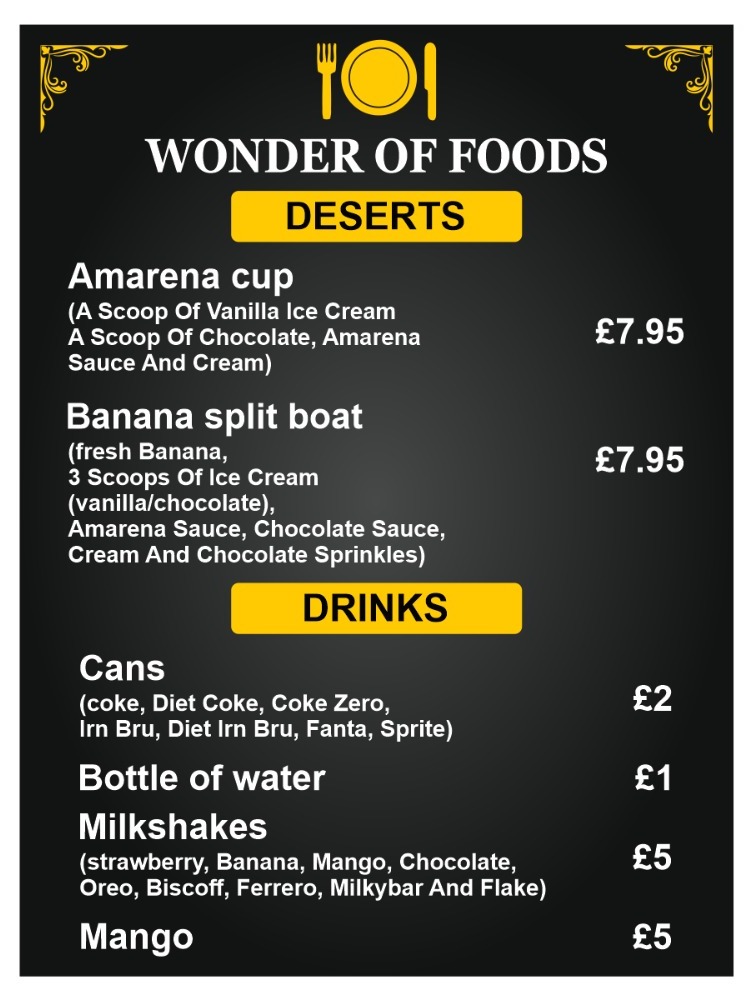 WONDER OF FOODS

DESERTS

Amarena cup
(A Scoop Of Vanilla Ice Cream A Scoop Of Chocolate, Amarena Sauce And Cream)
£7.95

Banana split boat
(fresh Banana, 3 Scoops Of Ice Cream (vanilla/chocolate), Amarena Sauce, Chocolate Sauce, Cream And Chocolate Sprinkles)
£7.95

DRINKS

Cans
(coke, Diet Coke, Coke Zero, Irn Bru, Diet Irn Bru, Fanta, Sprite)
£2

Bottle of water
£1

Milkshakes
(strawberry, Banana, Mango, Chocolate, Oreo, Biscoff, Ferrero, Milkybar And Flake)
£5

Mango
£5